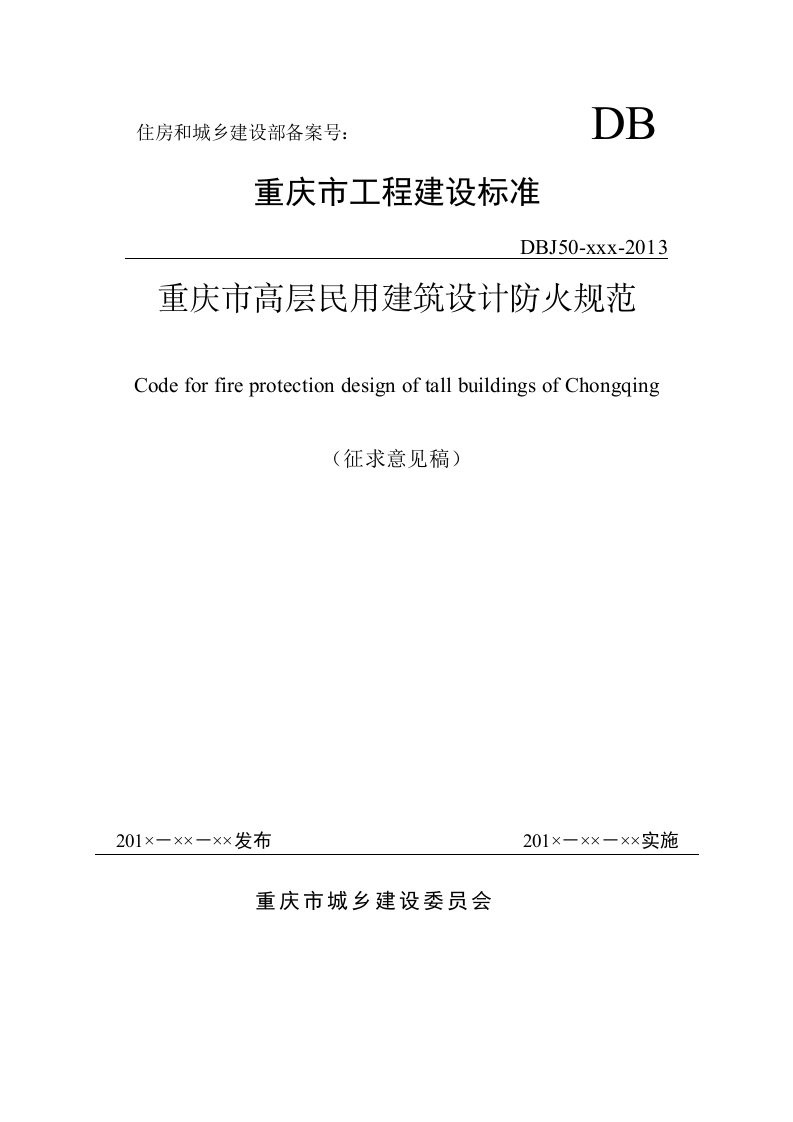 住房和城乡建设部备案号：

DB

重庆市工程建设标准

DBJ50-xxx-2013

重庆市高层民用建筑设计防火规范

Code for fire protection design of tall buildings of Chongqing

（征求意见稿）

201×－××－××发布

201×－××－××实施

重庆市城乡建设委员会